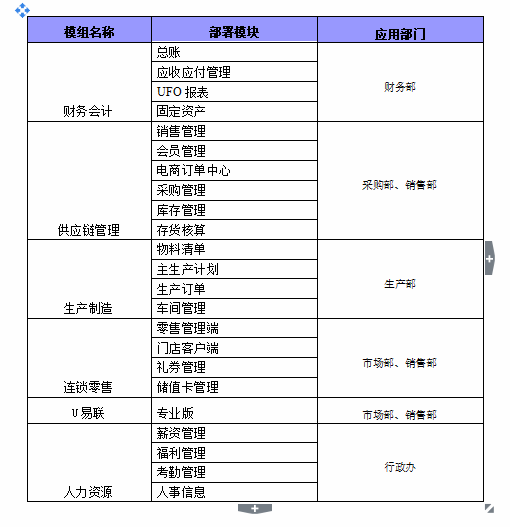 | 模组名称 | 部署模块 | 应用部门 |
|---|---|---|
| 财务会计 | 总账 | 财务部 |
| | 应收应付管理 | |
| | UFO 报表 | |
| | 固定资产 | |
| 供应链管理 | 销售管理 | 采购部、销售部 |
| | 会员管理 | |
| | 电商订单中心 | |
| | 采购管理 | |
| | 库存管理 | |
| | 存货核算 | |
| 生产制造 | 物料清单 | 生产部 |
| | 主生产计划 | |
| | 生产订单 | |
| | 车间管理 | |
| 连锁零售 | 零售管理端 | 市场部、销售部 |
| | 门店客户端 | |
| | 礼券管理 | |
| | 储值卡管理 | |
| U易联 | 专业版 | 市场部、销售部 |
| 人力资源 | 薪资管理 | 行政办 |
| | 福利管理 | |
| | 考勤管理 | |
| | 人事信息 | |